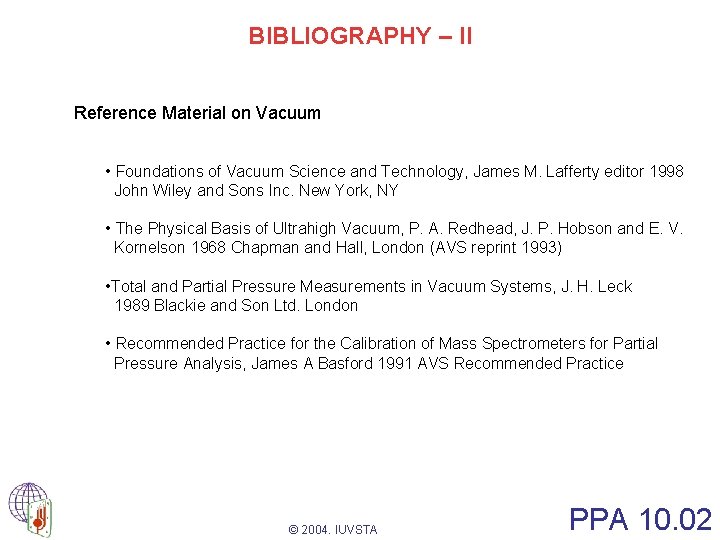 BIBLIOGRAPHY – II

Reference Material on Vacuum

• Foundations of Vacuum Science and Technology, James M. Lafferty editor 1998 John Wiley and Sons Inc. New York, NY

• The Physical Basis of Ultrahigh Vacuum, P. A. Redhead, J. P. Hobson and E. V. Kornelson 1968 Chapman and Hall, London (AVS reprint 1993)

•Total and Partial Pressure Measurements in Vacuum Systems, J. H. Leck 1989 Blackie and Son Ltd. London

• Recommended Practice for the Calibration of Mass Spectrometers for Partial Pressure Analysis, James A Basford 1991 AVS Recommended Practice

© 2004. IUVSTA

PPA 10.02